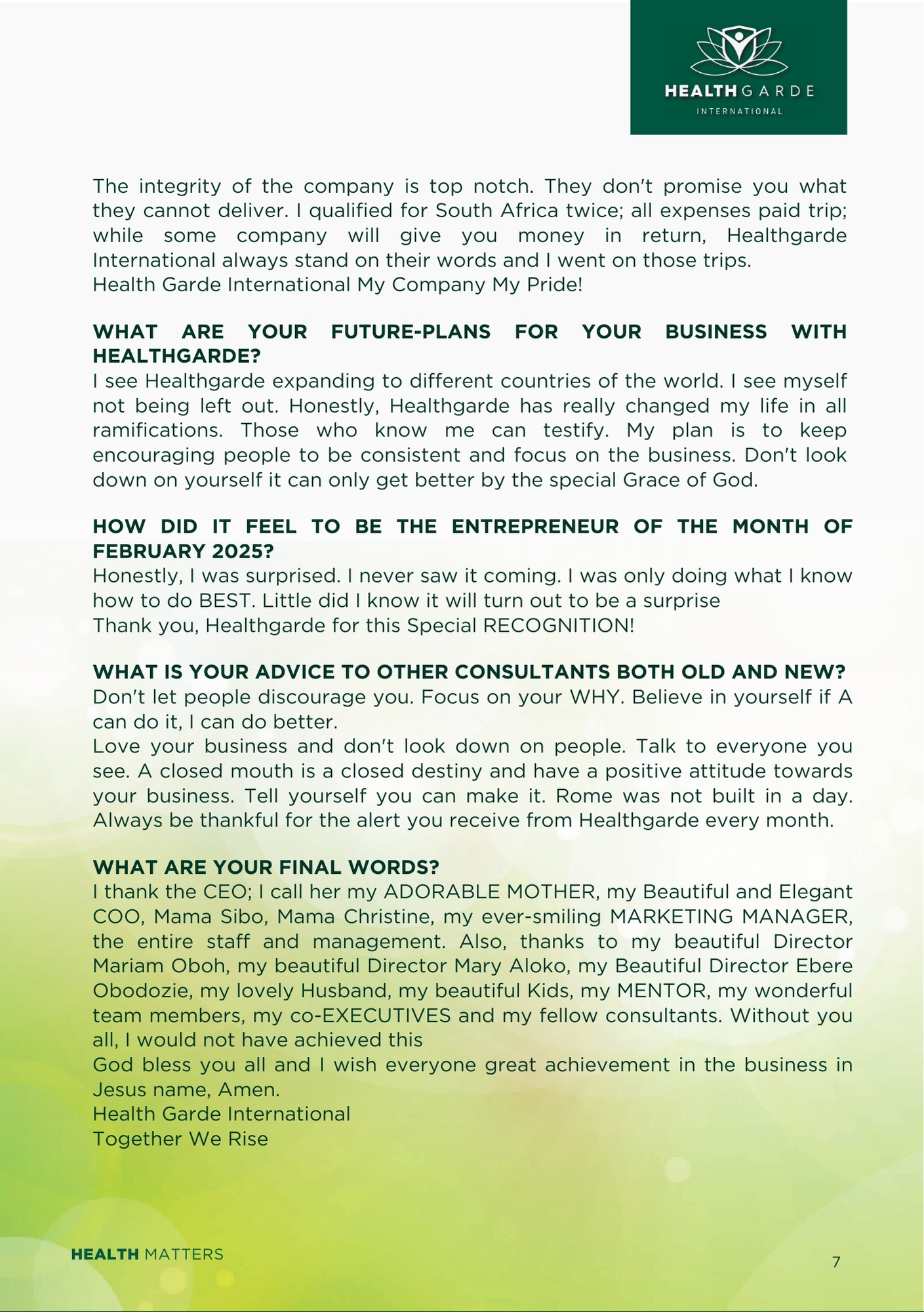 HEALTHGARDE
INTERNATIONAL

The integrity of the company is top notch. They don't promise you what they cannot deliver. I qualified for South Africa twice; all expenses paid trip; while some company will give you money in return, Healthgarde International always stand on their words and I went on those trips.
Health Garde International My Company My Pride!

WHAT ARE YOUR FUTURE-PLANS FOR YOUR BUSINESS WITH HEALTHGARDE?
I see Healthgarde expanding to different countries of the world. I see myself not being left out. Honestly, Healthgarde has really changed my life in all ramifications. Those who know me can testify. My plan is to keep encouraging people to be consistent and focus on the business. Don't look down on yourself it can only get better by the special Grace of God.

HOW DID IT FEEL TO BE THE ENTREPRENEUR OF THE MONTH OF FEBRUARY 2025?
Honestly, I was surprised. I never saw it coming. I was only doing what I know how to do BEST. Little did I know it will turn out to be a surprise
Thank you, Healthgarde for this Special RECOGNITION!

WHAT IS YOUR ADVICE TO OTHER CONSULTANTS BOTH OLD AND NEW?
Don't let people discourage you. Focus on your WHY. Believe in yourself if A can do it, I can do better.
Love your business and don't look down on people. Talk to everyone you see. A closed mouth is a closed destiny and have a positive attitude towards your business. Tell yourself you can make it. Rome was not built in a day. Always be thankful for the alert you receive from Healthgarde every month.

WHAT ARE YOUR FINAL WORDS?
I thank the CEO; I call her my ADORABLE MOTHER, my Beautiful and Elegant COO, Mama Sibo, Mama Christine, my ever-smiling MARKETING MANAGER, the entire staff and management. Also, thanks to my beautiful Director Mariam Oboh, my beautiful Director Mary Aloko, my Beautiful Director Ebere Obodozie, my lovely Husband, my beautiful Kids, my MENTOR, my wonderful team members, my co-EXECUTIVES and my fellow consultants. Without you all, I would not have achieved this
God bless you all and I wish everyone great achievement in the business in Jesus name, Amen.
Health Garde International
Together We Rise

HEALTH MATTERS

7